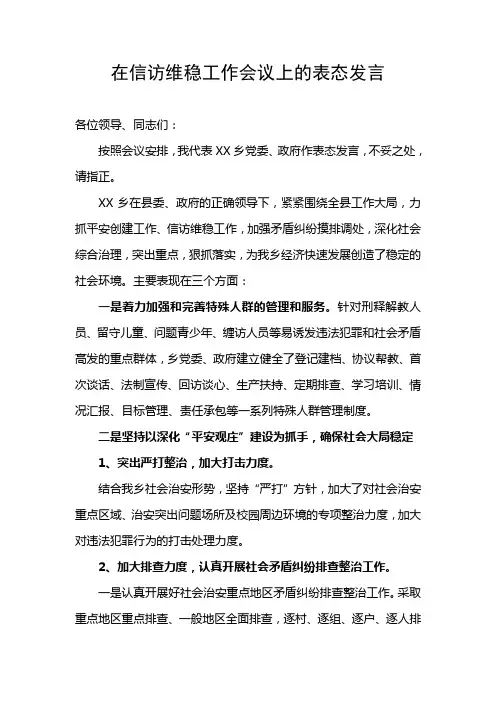 在信访维稳工作会议上的表态发言

各位领导、同志们：

按照会议安排，我代表 XX 乡党委、政府作表态发言，不妥之处，请指正。

XX 乡在县委、政府的正确领导下，紧紧围绕全县工作大局，力抓平安创建工作、信访维稳工作，加强矛盾纠纷摸排调处，深化社会综合治理，突出重点，狠抓落实，为我乡经济快速发展创造了稳定的社会环境。主要表现在三个方面：

一是着力加强和完善特殊人群的管理和服务。针对刑释解教人员、留守儿童、问题青少年、缠访人员等易诱发违法犯罪和社会矛盾高发的重点群体，乡党委、政府建立健全了登记建档、协议帮教、首次谈话、法制宣传、回访谈心、生产扶持、定期排查、学习培训、情况汇报、目标管理、责任承包等一系列特殊人群管理制度。

二是坚持以深化“平安观庄”建设为抓手，确保社会大局稳定

1、突出严打整治，加大打击力度。

结合我乡社会治安形势，坚持“严打”方针，加大了对社会治安重点区域、治安突出问题场所及校园周边环境的专项整治力度，加大对违法犯罪行为的打击处理力度。

2、加大排查力度，认真开展社会矛盾纠纷排查整治工作。

一是认真开展好社会治安重点地区矛盾纠纷排查整治工作。采取重点地区重点排查、一般地区全面排查，逐村、逐组、逐户、逐人排